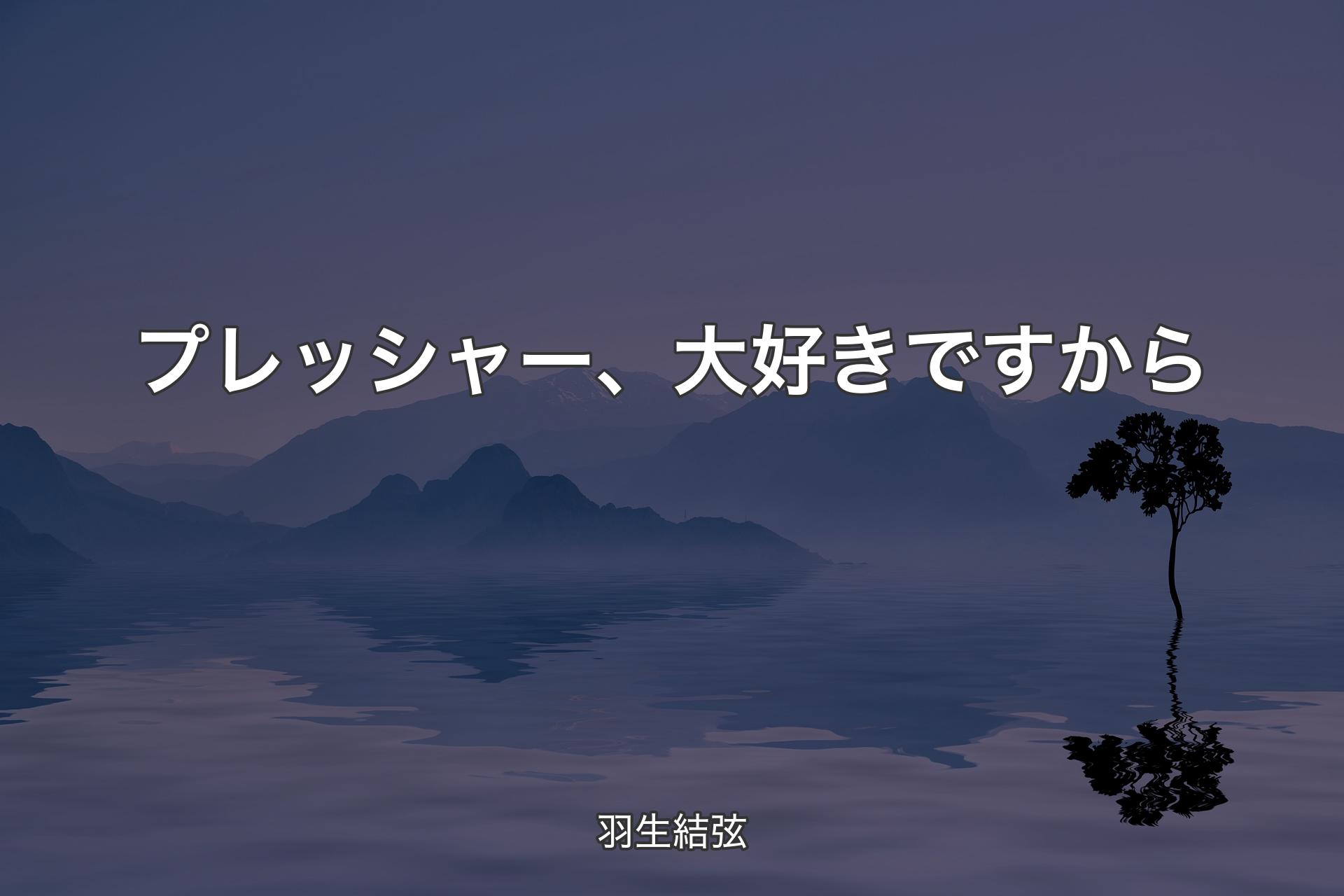 プレッシャー、大好きですから

羽生結弦